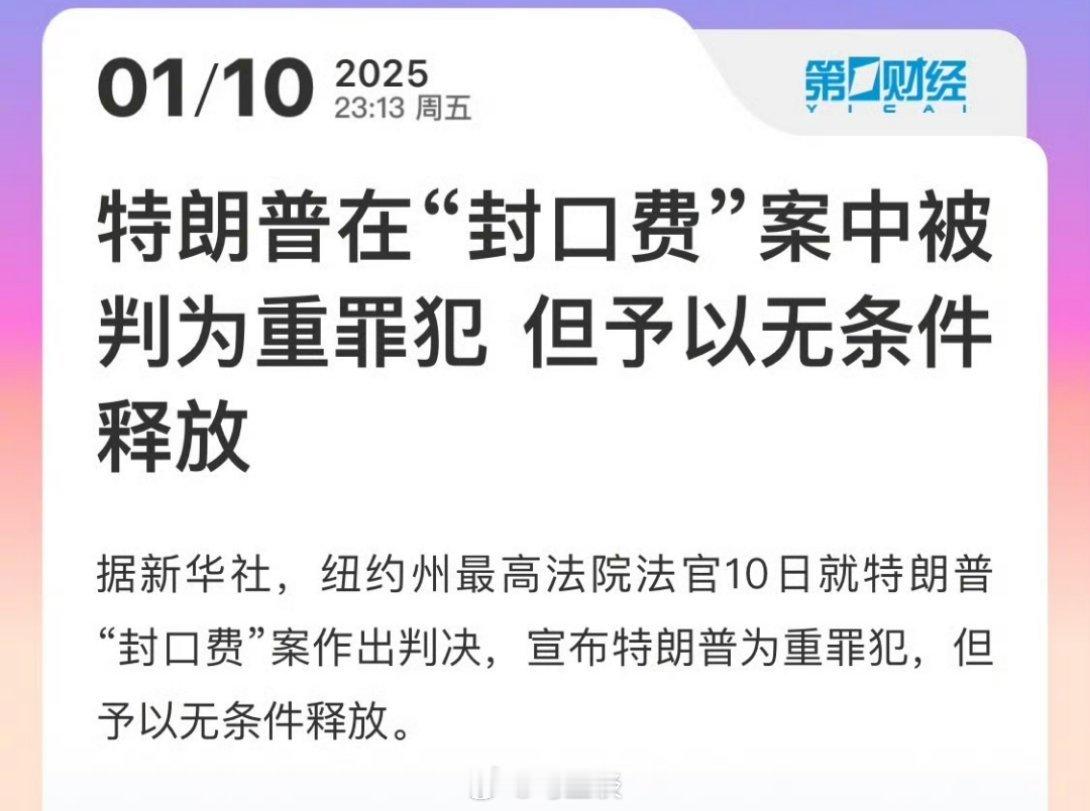 01/10 2025
23:13 周五

第一财经
YICAI

特朗普在“封口费”案中被判为重罪犯 但予以无条件释放

据新华社，纽约州最高法院法官10日就特朗普“封口费”案作出判决，宣布特朗普为重罪犯，但予以无条件释放。